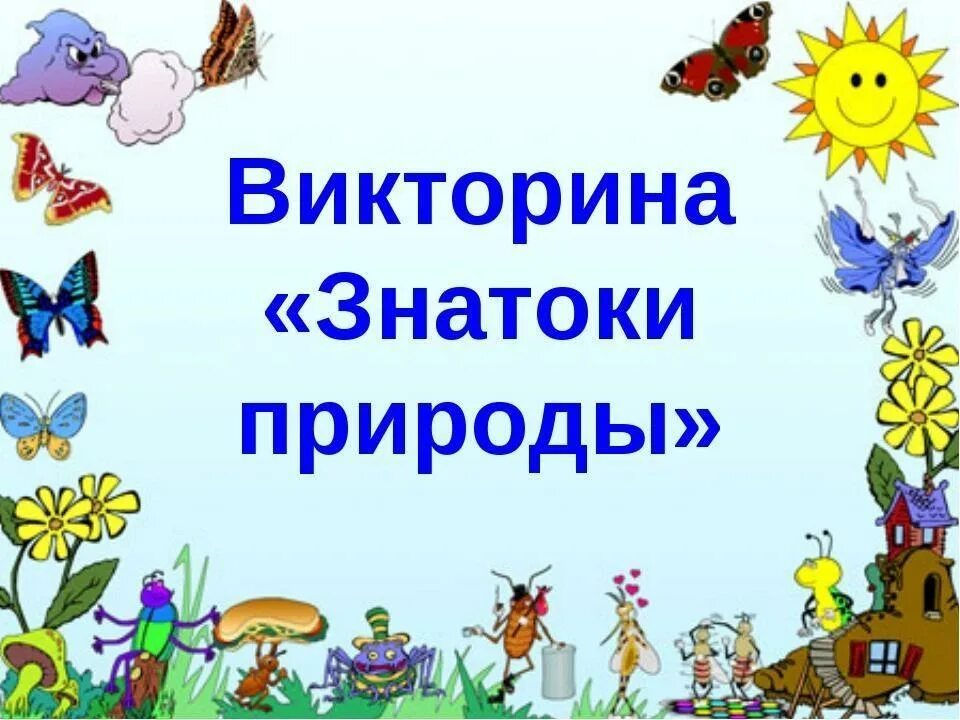 Викторина
«Знатоки
природы»